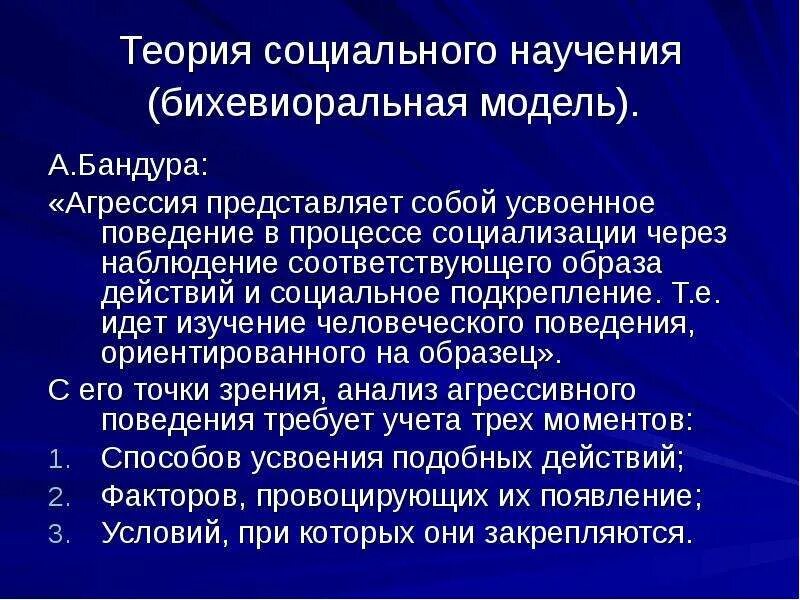 Теория социального научения (бихевиоральная модель).

А.Бандура:

«Агрессия представляет собой усвоенное поведение в процессе социализации через наблюдение соответствующего образа действий и социальное подкрепление. Т.е. идет изучение человеческого поведения, ориентированного на образец».

С его точки зрения, анализ агрессивного поведения требует учета трех моментов:

1. Способов усвоения подобных действий;
2. Факторов, провоцирующих их появление;
3. Условий, при которых они закрепляются.